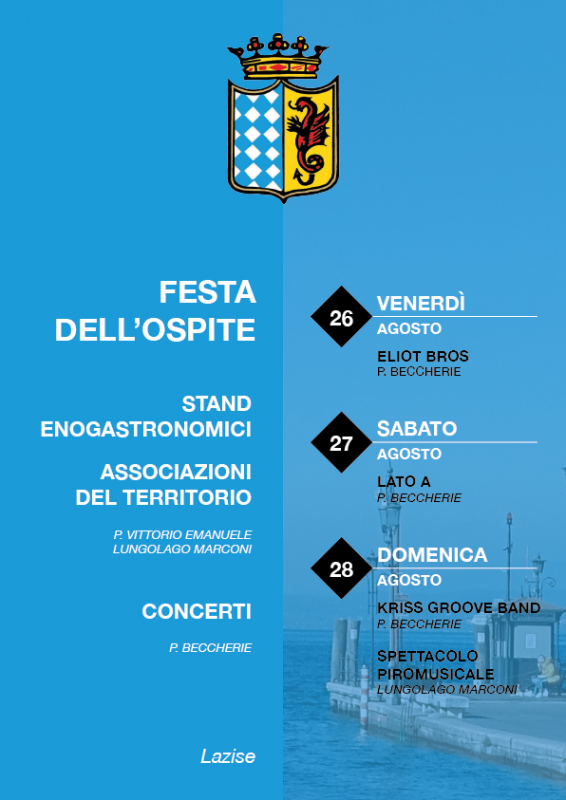 FESTA
DELL'OSPITE

STAND
ENOGASTRONOMICI

ASSOCIAZIONI
DEL TERRITORIO

P. VITTORIO EMANUELE
LUNGOLAGO MARCONI

CONCERTI

P. BECCHERIE

Lazise

26
VENERDÌ
AGOSTO

ELIOT BROS
P. BECCHERIE

27
SABATO
AGOSTO

LATO A
P. BECCHERIE

28
DOMENICA
AGOSTO

KRISS GROOVE BAND
P. BECCHERIE

SPETTACOLO
PIROMUSICALE
LUNGOLAGO MARCONI